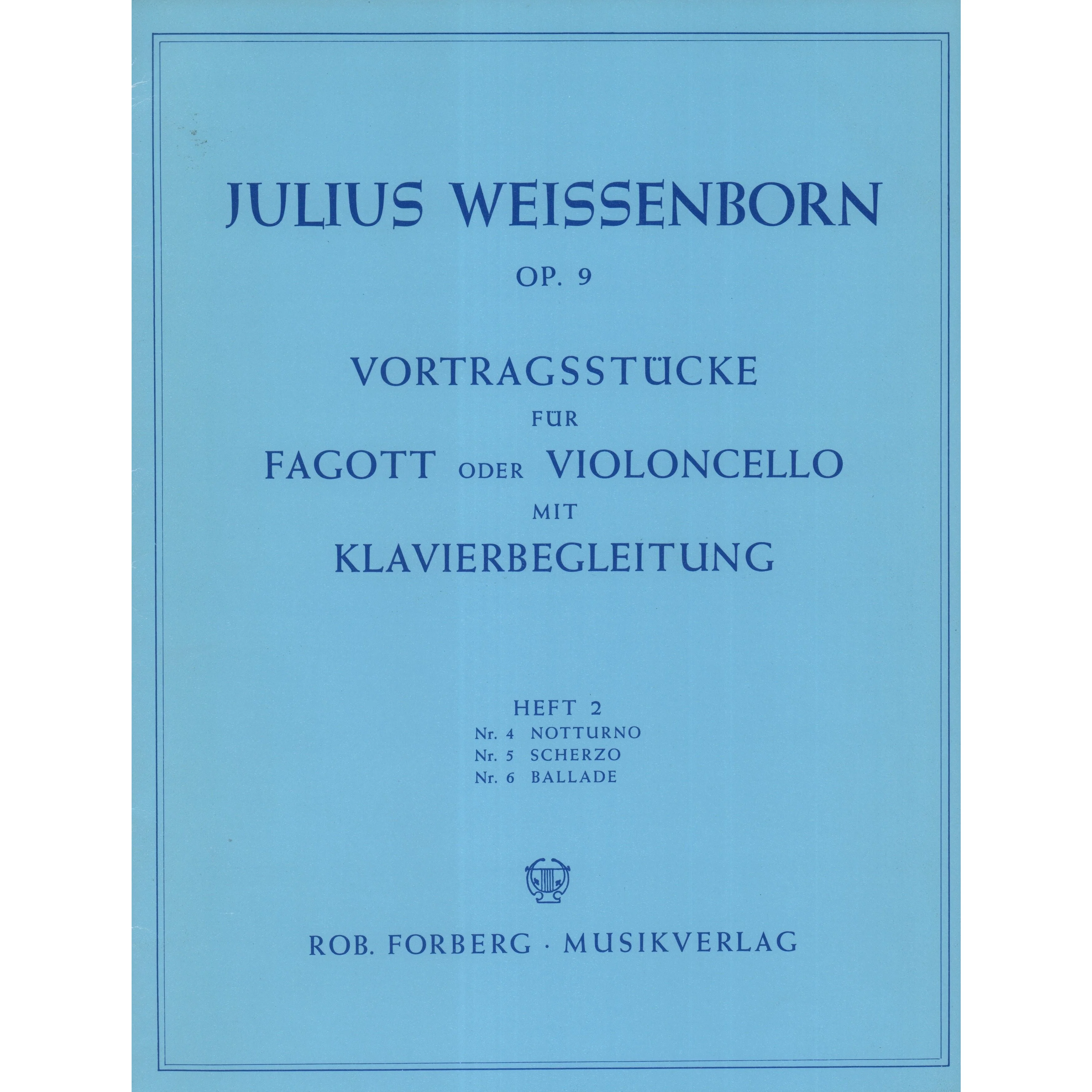 JULIUS WEISSENBORN

OP. 9

VORTRAGSSTÜCKE
FÜR
FAGOTT ODER VIOLONCELLO
MIT
KLAVIERBEGLEITUNG

HEFT 2
Nr. 4 NOTTURNO
Nr. 5 SCHERZO
Nr. 6 BALLADE

ROB. FORBERG · MUSIKVERLAG